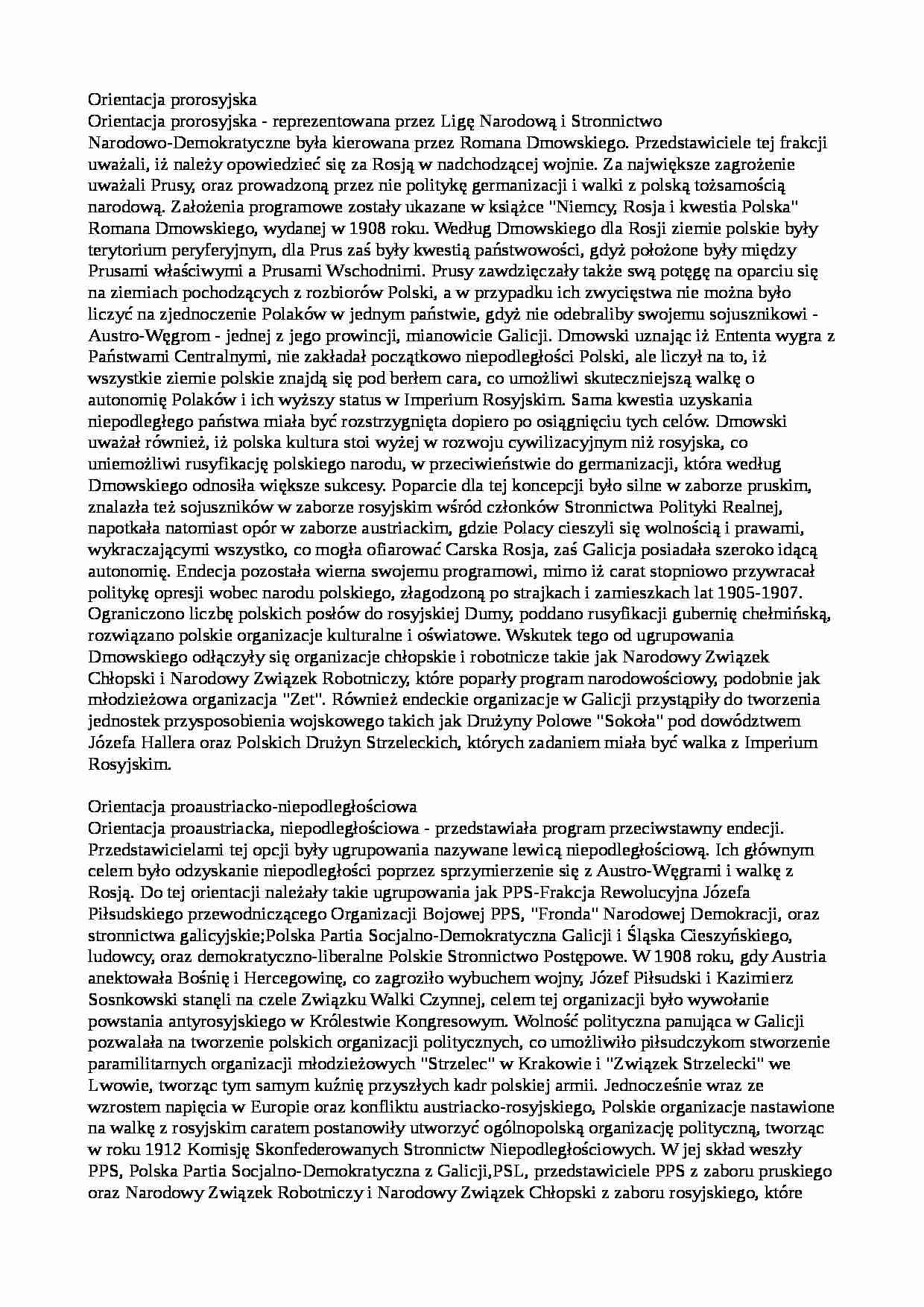 Orientacja prorosyjska

Orientacja prorosyjska - reprezentowana przez Ligę Narodową i Stronnictwo Narodowo-Demokratyczne była kierowana przez Romana Dmowskiego. Przedstawiciele tej frakcji uważali, iż należy opowiedzieć się za Rosją w nadchodzącej wojnie. Za największe zagrożenie uważali Prusy, oraz prowadzoną przez nie politykę germanizacji i walki z polską tożsamością narodową. Założenia programowe zostały ukazane w książce "Niemcy, Rosja i kwestia Polska" Romana Dmowskiego, wydanej w 1908 roku. Według Dmowskiego dla Rosji ziemie polskie były terytorium peryferyjnym, dla Prus zaś były kwestią państwowości, gdyż położone były między Prusami właściwymi a Prusami Wschodnimi. Prusy zawdzięczały także swą potęgę na oparciu się na ziemiach pochodzących z rozbiorów Polski, a w przypadku ich zwycięstwa nie można było liczyć na zjednoczenie Polaków w jednym państwie, gdyż nie odebraliby swojemu sojusznikowi - Austro-Węgrom - jednej z jego prowincji, mianowicie Galicji. Dmowski uznając iż Ententa wygra z Państwami Centralnymi, nie zakładał początkowo niepodległości Polski, ale liczył na to, iż wszystkie ziemie polskie znajdą się pod berłem cara, co umożliwi skuteczniejszą walkę o autonomię Polaków i ich wyższy status w Imperium Rosyjskim. Sama kwestia uzyskania niepodległego państwa miała być rozstrzygnięta dopiero po osiągnięciu tych celów. Dmowski uważał również, iż polska kultura stoi wyżej w rozwoju cywilizacyjnym niż rosyjska, co uniemożliwi rusyfikację polskiego narodu, w przeciwieństwie do germanizacji, która według Dmowskiego odnosiła większe sukcesy. Poparcie dla tej koncepcji było silne w zaborze pruskim, znalazła też sojuszników w zaborze rosyjskim wśród członków Stronnictwa Polityki Realnej, napotkała natomiast opór w zaborze austriackim, gdzie Polacy cieszyli się wolnością i prawami, wykraczającymi wszystko, co mogła ofiarować Carska Rosja, zaś Galicja posiadała szeroko idącą autonomię. Endecja pozostała wierna swojemu programowi, mimo iż carat stopniowo przywracał politykę opresji wobec narodu polskiego, złagodzoną po strajkach i zamieszkach lat 1905-1907. Ograniczono liczbę polskich posłów do rosyjskiej Dumy, poddano rusyfikacji gubernię chełmińską, rozwiązano polskie organizacje kulturalne i oświatowe. Wskutek tego od ugrupowania Dmowskiego odłączyły się organizacje chłopskie i robotnicze takie jak Narodowy Związek Chłopski i Narodowy Związek Robotniczy, które poparły program narodowościowy, podobnie jak młodzieżowa organizacja "Zet". Również endeckie organizacje w Galicji przystąpiły do tworzenia jednostek przysposobienia wojskowego takich jak Drużyny Polowe "Sokoła" pod dowództwem Józefa Hallera oraz Polskich Drużyn Strzeleckich, których zadaniem miała być walka z Imperium Rosyjskim.

Orientacja proaustriacko-niepodległościowa

Orientacja proaustriacka, niepodległościowa - przedstawiała program przeciwstawny endecji. Przedstawicielami tej opcji były ugrupowania nazywane lewicą niepodległościową. Ich głównym celem było odzyskanie niepodległości poprzez sprzymierzenie się z Austro-Węgrami i walkę z Rosją. Do tej orientacji należały takie ugrupowania jak PPS-Frakcja Rewolucyjna Józefa Piłsudskiego przewodniczącego Organizacji Bojowej PPS, "Fronda" Narodowej Demokracji, oraz stronnictwa galicyjskie;Polska Partia Socjalno-Demokratyczna Galicji i Śląska Cieszyńskiego, ludowcy, oraz demokratyczno-liberalne Polskie Stronnictwo Postępowe. W 1908 roku, gdy Austria anektowała Bośnię i Hercegowinę, co zagroziło wybuchem wojny, Józef Piłsudski i Kazimierz Sosnkowski stanęli na czele Związku Walki Czynnej, celem tej organizacji było wywołanie powstania antyrosyjskiego w Królestwie Kongresowym. Wolność polityczna panująca w Galicji pozwalała na tworzenie polskich organizacji politycznych, co umożliwiło piłsudczykom stworzenie paramilitarnych organizacji młodzieżowych "Strzelec" w Krakowie i "Związek Strzelecki" we Lwowie, tworząc tym samym kuźnię przyszłych kadr polskiej armii. Jednocześnie wraz ze wzrostem napięcia w Europie oraz konfliktu austriacko-rosyjskiego, Polskie organizacje nastawione na walkę z rosyjskim caratem postanowiły utworzyć ogólnopolską organizację polityczną, tworząc w roku 1912 Komisję Skonfederowanych Stronnictw Niepodległościowych. W jej skład weszły PPS, Polska Partia Socjalno-Demokratyczna z Galicji,PSL, przedstawiciele PPS z zaboru pruskiego oraz Narodowy Związek Robotniczy i Narodowy Związek Chłopski z zaboru rosyjskiego, które